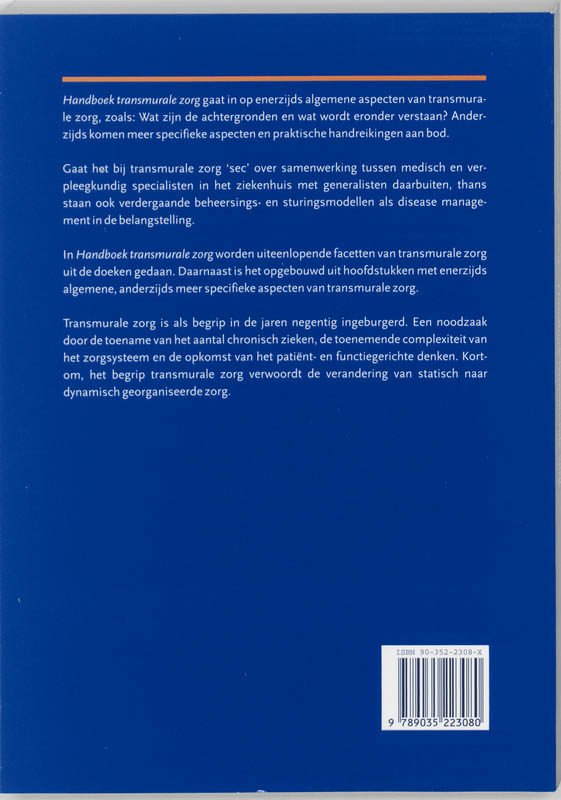 Handboek transmurale zorg gaat in op enerzijds algemene aspecten van transmurale zorg, zoals: Wat zijn de achtergronden en wat wordt eronder verstaan? Anderzijds komen meer specifieke aspecten en praktische handreikingen aan bod.

Gaat het bij transmurale zorg 'sec' over samenwerking tussen medisch en verpleegkundig specialisten in het ziekenhuis met generalisten daarbuiten, thans staan ook verdergaande beheersings- en sturingsmodellen als disease management in de belangstelling.

In Handboek transmurale zorg worden uiteenlopende facetten van transmurale zorg uit de doeken gedaan. Daarnaast is het opgebouwd uit hoofdstukken met enerzijds algemene, anderzijds meer specifieke aspecten van transmurale zorg.

Transmurale zorg is als begrip in de jaren negentig ingeburgerd. Een noodzaak door de toename van het aantal chronisch zieken, de toenemende complexiteit van het zorgsysteem en de opkomst van het patiënt- en functiegerichte denken. Kortom, het begrip transmurale zorg verwoordt de verandering van statisch naar dynamisch georganiseerde zorg.

ISBN 90-352-2308-X

9 789035 223080